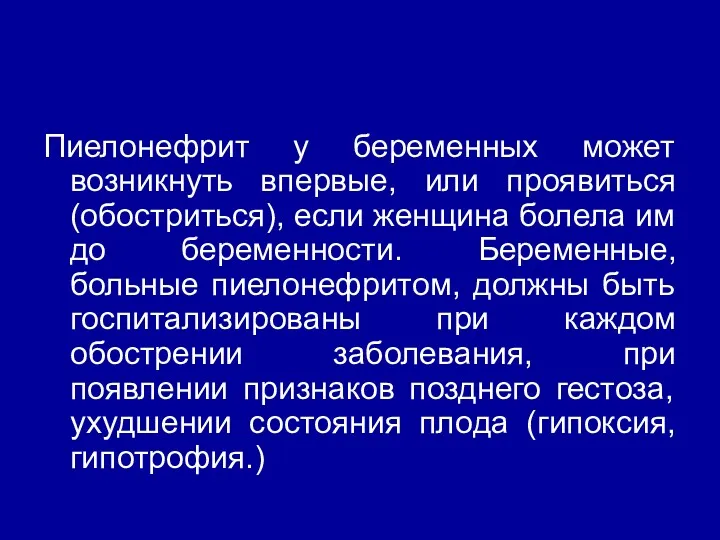 Пиелонефрит у беременных может возникнуть впервые, или проявиться (обостриться), если женщина болела им до беременности. Беременные, больные пиелонефритом, должны быть госпитализированы при каждом обострении заболевания, при появлении признаков позднего гестоза, ухудшении состояния плода (гипоксия, гипотрофия.)